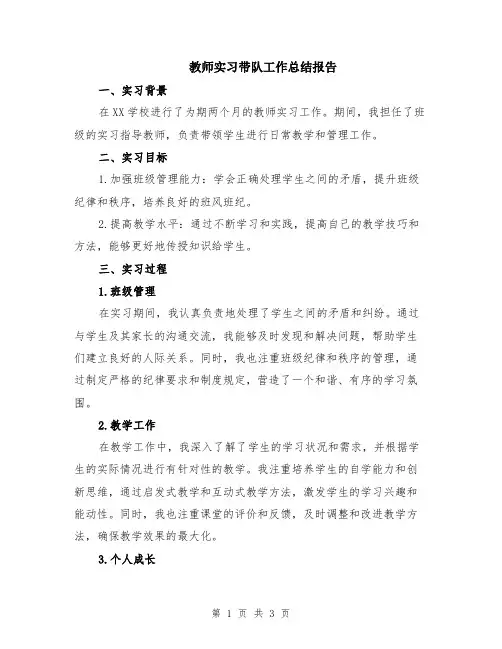 教师实习带队工作总结报告

一、实习背景

在XX学校进行了为期两个月的教师实习工作。期间，我担任了班级的实习指导教师，负责带领学生进行日常教学和管理工作。

二、实习目标

1.加强班级管理能力：学会正确处理学生之间的矛盾，提升班级纪律和秩序，培养良好的班风班纪。

2.提高教学水平：通过不断学习和实践，提高自己的教学技巧和方法，能够更好地传授知识给学生。

三、实习过程

1.班级管理

在实习期间，我认真负责地处理了学生之间的矛盾和纠纷。通过与学生及其家长的沟通交流，我能够及时发现和解决问题，帮助学生们建立良好的人际关系。同时，我也注重班级纪律和秩序的管理，通过制定严格的纪律要求和制度规定，营造了一个和谐、有序的学习氛围。

2.教学工作

在教学工作中，我深入了解了学生的学习状况和需求，并根据学生的实际情况进行有针对性的教学。我注重培养学生的自学能力和创新思维，通过启发式教学和互动式教学方法，激发学生的学习兴趣和能动性。同时，我也注重课堂的评价和反馈，及时调整和改进教学方法，确保教学效果的最大化。

3.个人成长

第 1 页 共 3 页